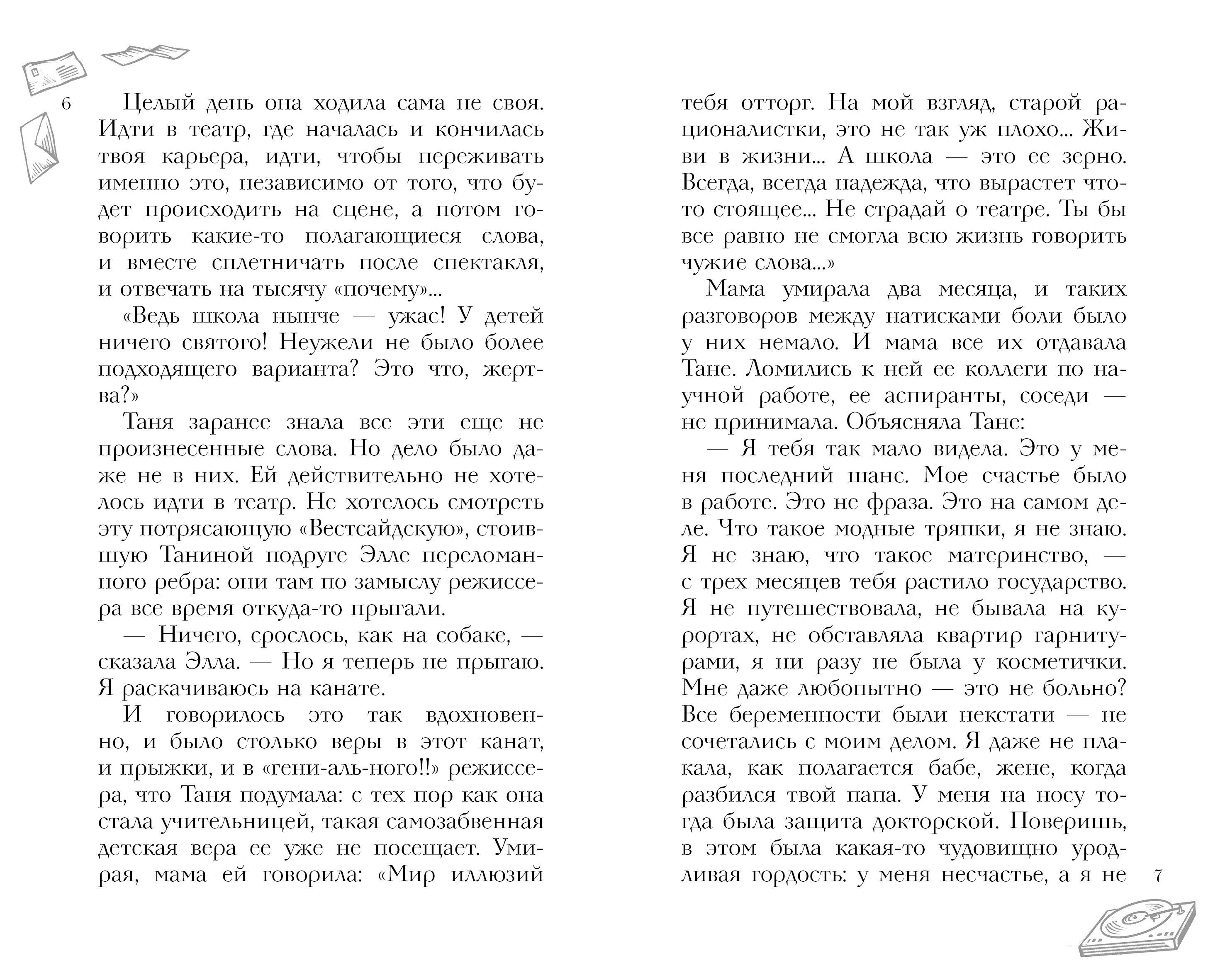 6

Целый день она ходила сама не своя. Идти в театр, где началась и кончилась твоя карьера, идти, чтобы переживать именно это, независимо от того, что будет происходить на сцене, а потом говорить какие-то полагающиеся слова, и вместе сплетничать после спектакля, и отвечать на тысячу «почему»...

«Ведь школа нынче — ужас! У детей ничего святого! Неужели не было более подходящего варианта? Это что, жертва?»

Таня заранее знала все эти еще не произнесенные слова. Но дело было даже не в них. Ей действительно не хотелось идти в театр. Не хотелось смотреть эту потрясающую «Вестсайдскую», стоившую Таниной подруге Элле переломанного ребра: они там по замыслу режиссера все время откуда-то прыгали.

— Ничего, срослось, как на собаке, — сказала Элла. — Но я теперь не прыгаю. Я раскачиваюсь на канате.

И говорилось это так вдохновенно, и было столько веры в этот канат, и прыжки, и в «гени-аль-ного!!» режиссера, что Таня подумала: с тех пор как она стала учительницей, такая самозабвенная детская вера ее уже не посещает. Умирая, мама ей говорила: «Мир иллюзий тебя отторг. На мой взгляд, старой рационалистки, это не так уж плохо... Живи в жизни... А школа — это ее зерно. Всегда, всегда надежда, что вырастет что-то стоящее... Не страдай о театре. Ты бы все равно не смогла всю жизнь говорить чужие слова...»

Мама умирала два месяца, и таких разговоров между натисками боли было у них немало. И мама все их отдавала Тане. Ломились к ней ее коллеги по научной работе, ее аспиранты, соседи — не принимала. Объясняла Тане:

— Я тебя так мало видела. Это у меня последний шанс. Мое счастье было в работе. Это не фраза. Это на самом деле. Что такое модные тряпки, я не знаю. Я не знаю, что такое материнство, — с трех месяцев тебя растило государство. Я не путешествовала, не бывала на курортах, не обставляла квартир гарнитурами, я ни разу не была у косметички. Мне даже любопытно — это не больно? Все беременности были некстати — не сочетались с моим делом. Я даже не плакала, как полагается бабе, жене, когда разбился твой папа. У меня на носу тогда была защита докторской. Поверишь, в этом была какая-то чудовищно уродливая гордость: у меня несчастье, а я не

7